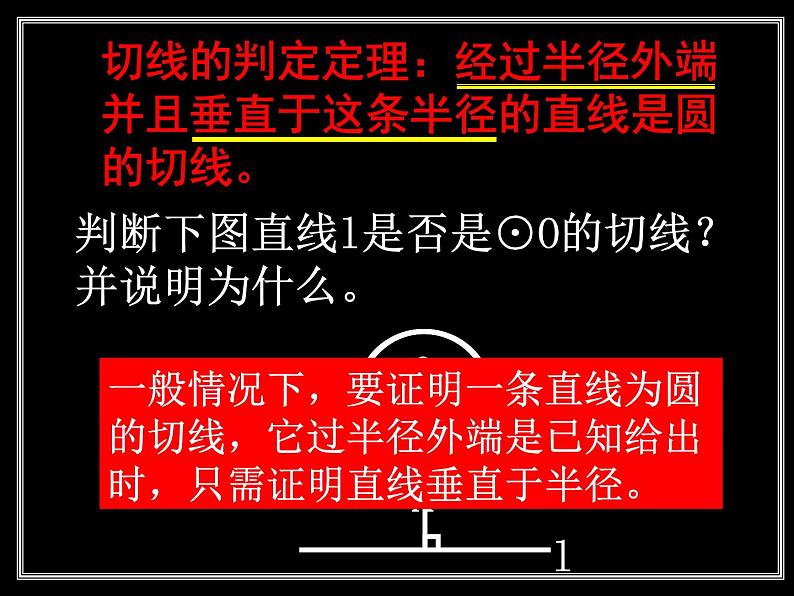 切线的判定定理：经过半径外端并且垂直于这条半径的直线是圆的切线。

判断下图直线l是否是⊙O的切线？并说明为什么。

一般情况下，要证明一条直线为圆的切线，它过半径外端是已知给出时，只需证明直线垂直于半径。

l